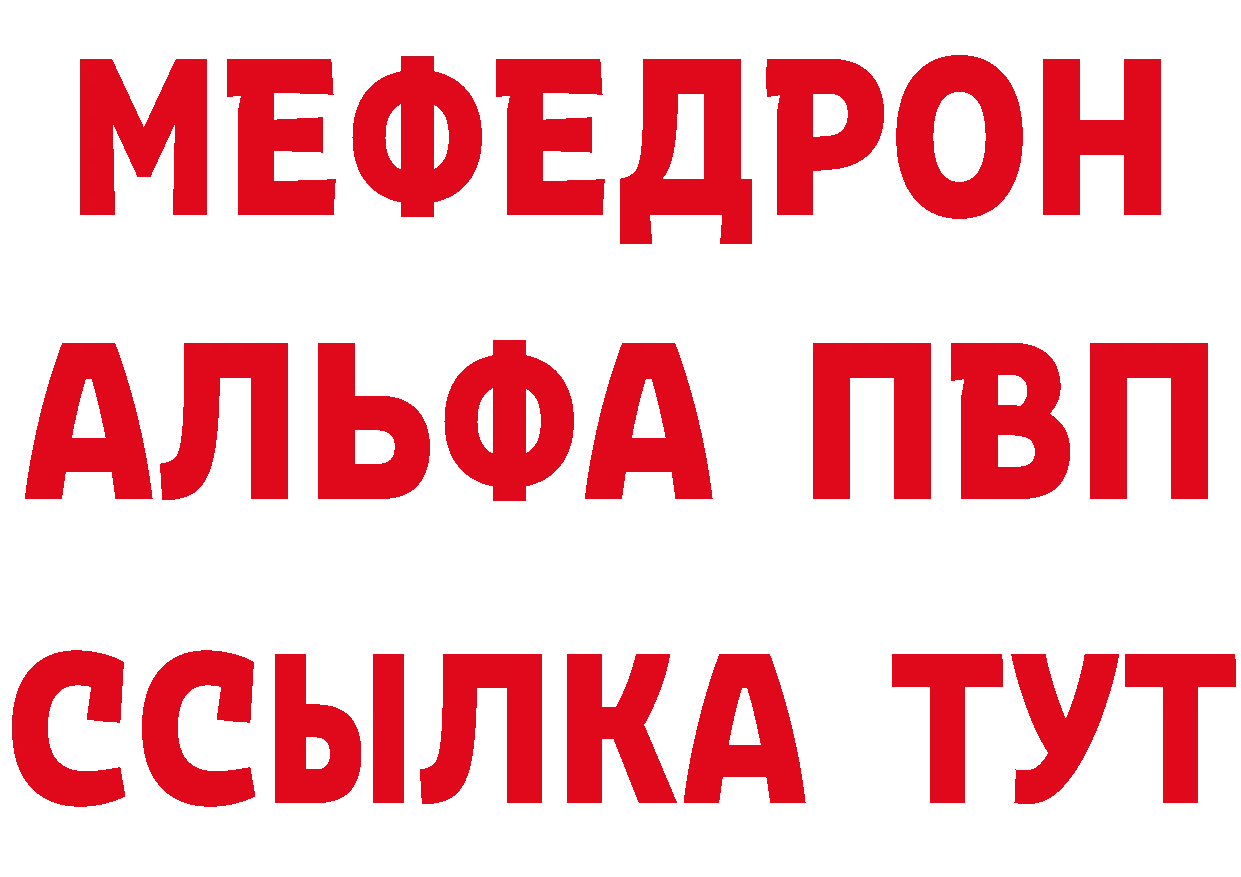 МЕФЕДРОН
АЛЬФА ПВП
ССЫЛКА ТУТ